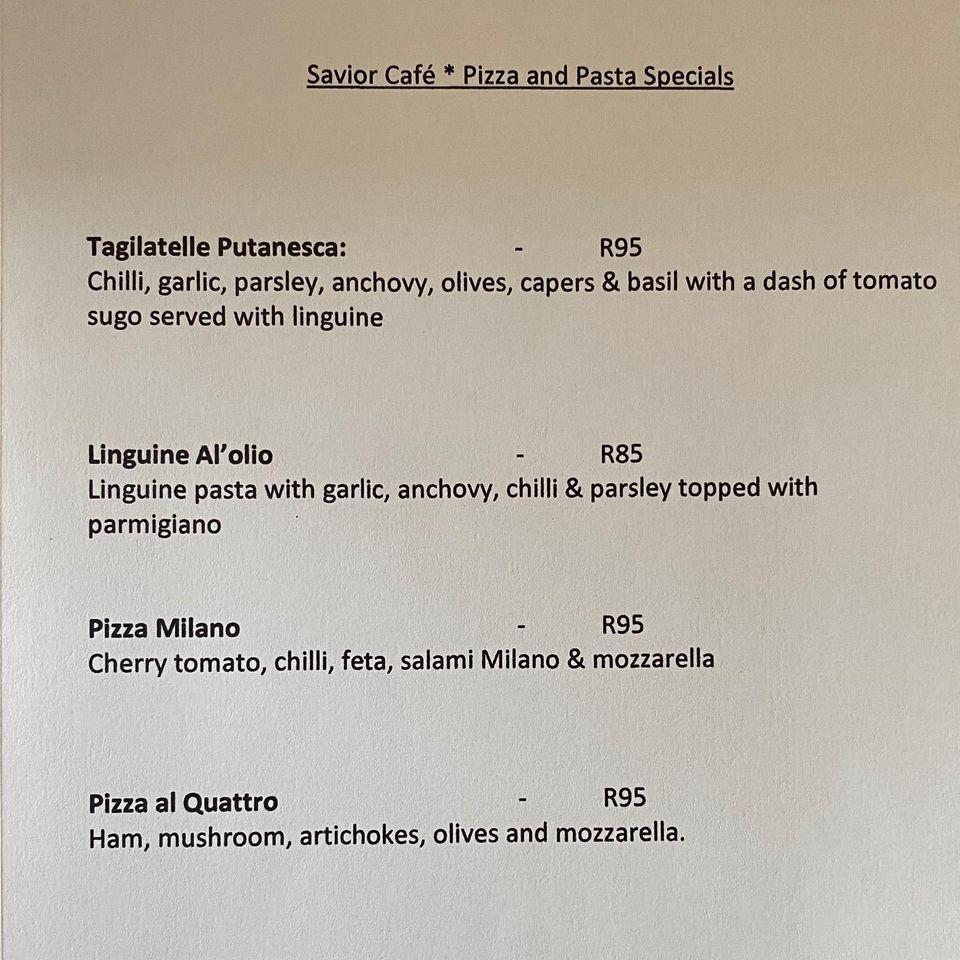 Savior Café * Pizza and Pasta Specials

**Tagilatelle Putanesca:** - R95
Chilli, garlic, parsley, anchovy, olives, capers & basil with a dash of tomato sugo served with linguine

**Linguine Al'olio** - R85
Linguine pasta with garlic, anchovy, chilli & parsley topped with parmigiano

**Pizza Milano** - R95
Cherry tomato, chilli, feta, salami Milano & mozzarella

**Pizza al Quattro** - R95
Ham, mushroom, artichokes, olives and mozzarella.